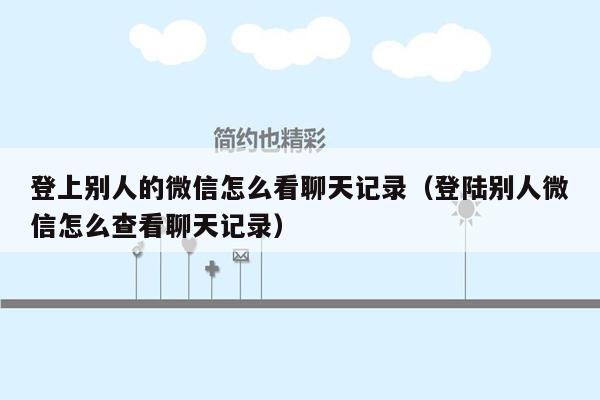 简约也精彩

登上别人的微信怎么看聊天记录（登陆别人微信怎么查看聊天记录）